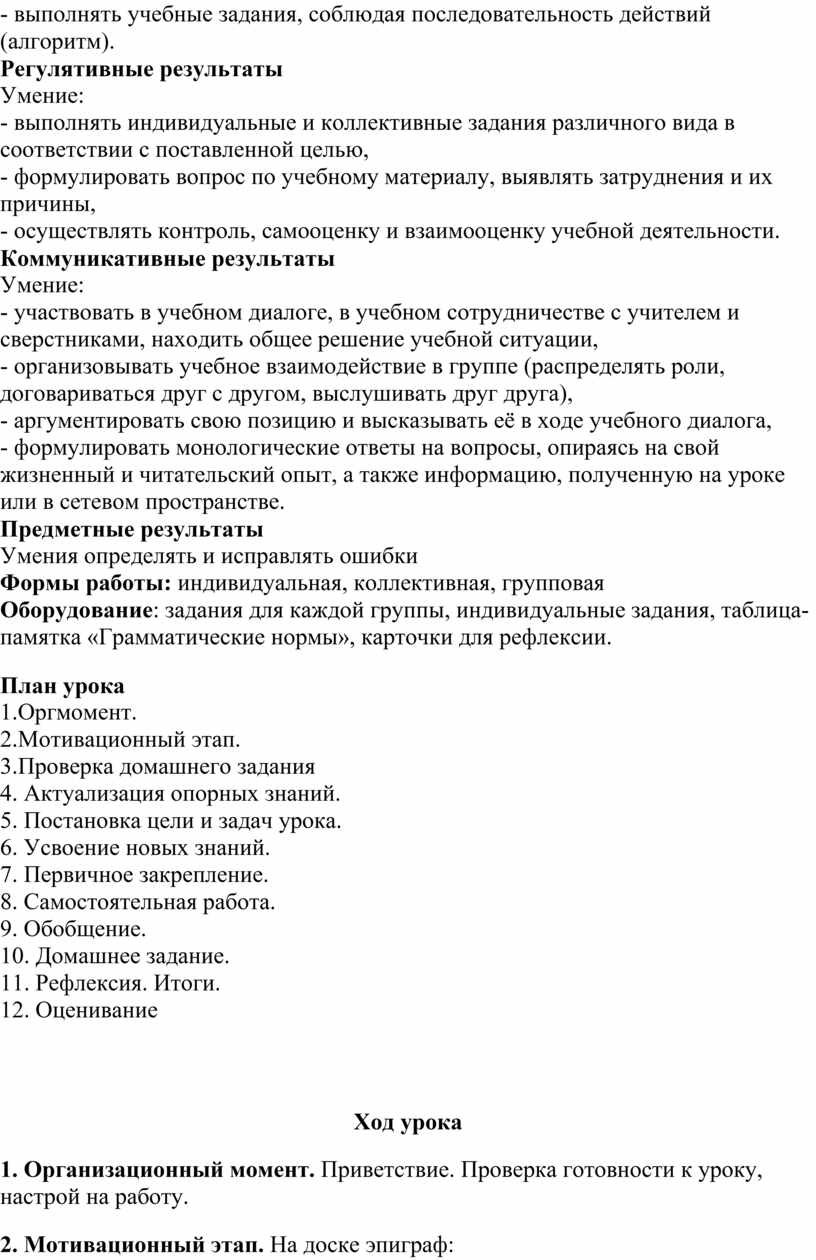 - выполнять учебные задания, соблюдая последовательность действий (алгоритм).
Регулятивные результаты
Умение:
- выполнять индивидуальные и коллективные задания различного вида в соответствии с поставленной целью,
- формулировать вопрос по учебному материалу, выявлять затруднения и их причины,
- осуществлять контроль, самооценку и взаимооценку учебной деятельности.
Коммуникативные результаты
Умение:
- участвовать в учебном диалоге, в учебном сотрудничестве с учителем и сверстниками, находить общее решение учебной ситуации,
- организовывать учебное взаимодействие в группе (распределять роли, договариваться друг с другом, выслушивать друг друга),
- аргументировать свою позицию и высказывать её в ходе учебного диалога,
- формулировать монологические ответы на вопросы, опираясь на свой жизненный и читательский опыт, а также информацию, полученную на уроке или в сетевом пространстве.
Предметные результаты
Умения определять и исправлять ошибки
Формы работы: индивидуальная, коллективная, групповая
Оборудование: задания для каждой группы, индивидуальные задания, таблица-памятка «Грамматические нормы», карточки для рефлексии.

План урока
1.Оргмомент.
2.Мотивационный этап.
3.Проверка домашнего задания
4. Актуализация опорных знаний.
5. Постановка цели и задач урока.
6. Усвоение новых знаний.
7. Первичное закрепление.
8. Самостоятельная работа.
9. Обобщение.
10. Домашнее задание.
11. Рефлексия. Итоги.
12. Оценивание

Ход урока

1. Организационный момент. Приветствие. Проверка готовности к уроку, настрой на работу.

2. Мотивационный этап. На доске эпиграф: